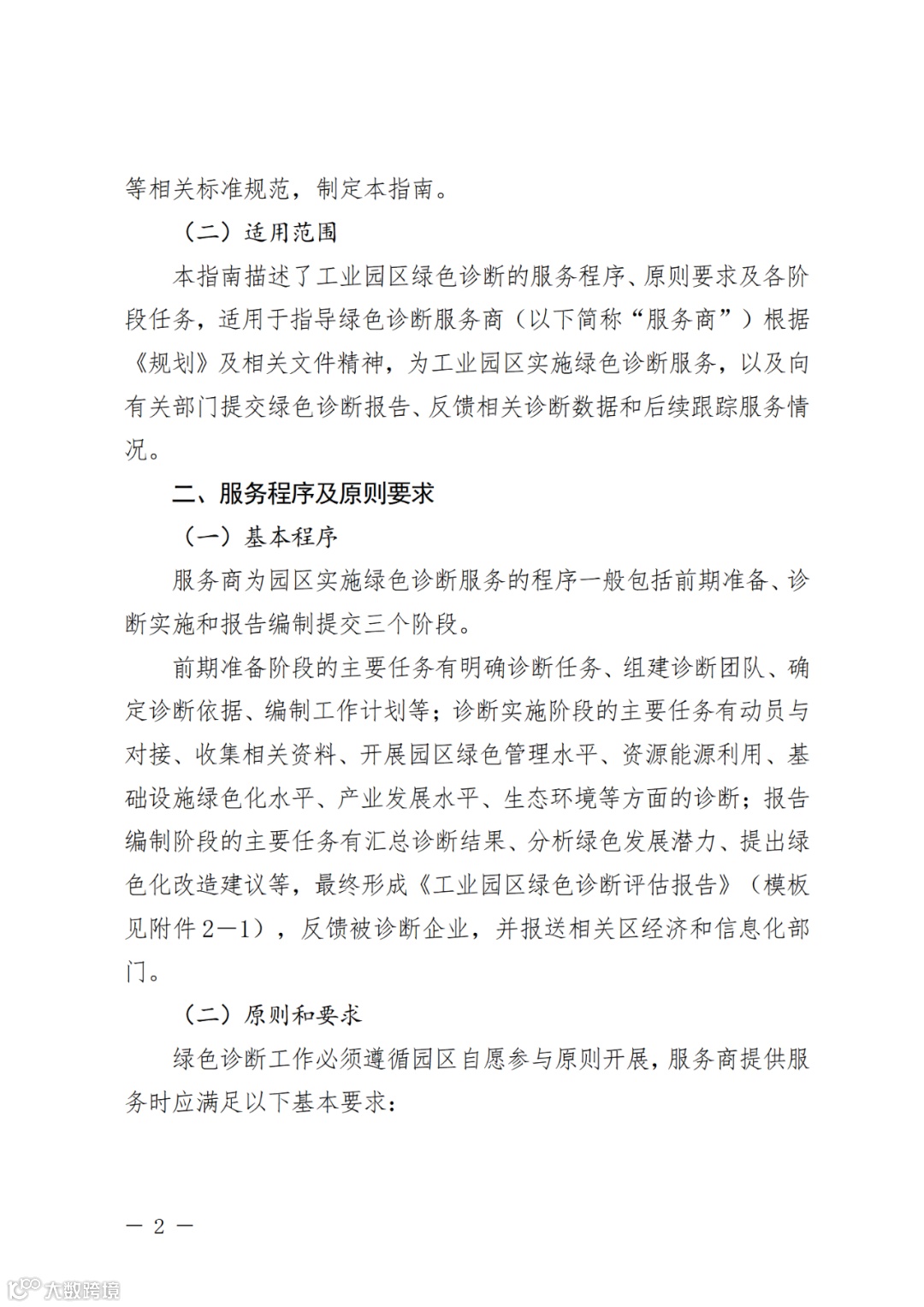 等相关标准规范，制定本指南。

（二）适用范围

本指南描述了工业园区绿色诊断的服务程序、原则要求及各阶段任务，适用于指导绿色诊断服务商（以下简称“服务商”）根据《规划》及相关文件精神，为工业园区实施绿色诊断服务，以及向有关部门提交绿色诊断报告、反馈相关诊断数据和后续跟踪服务情况。

二、服务程序及原则要求

（一）基本程序

服务商为园区实施绿色诊断服务的程序一般包括前期准备、诊断实施和报告编制提交三个阶段。

前期准备阶段的主要任务有明确诊断任务、组建诊断团队、确定诊断依据、编制工作计划等；诊断实施阶段的主要任务有动员与对接、收集相关资料、开展园区绿色管理水平、资源能源利用、基础设施绿色化水平、产业发展水平、生态环境等方面的诊断；报告编制阶段的主要任务有汇总诊断结果、分析绿色发展潜力、提出绿色化改造建议等，最终形成《工业园区绿色诊断评估报告》（模板见附件2—1），反馈被诊断企业，并报送相关区经济和信息化部门。

（二）原则和要求

绿色诊断工作必须遵循园区自愿参与原则开展，服务商提供服务时应满足以下基本要求：

— 2 —

大数跨境